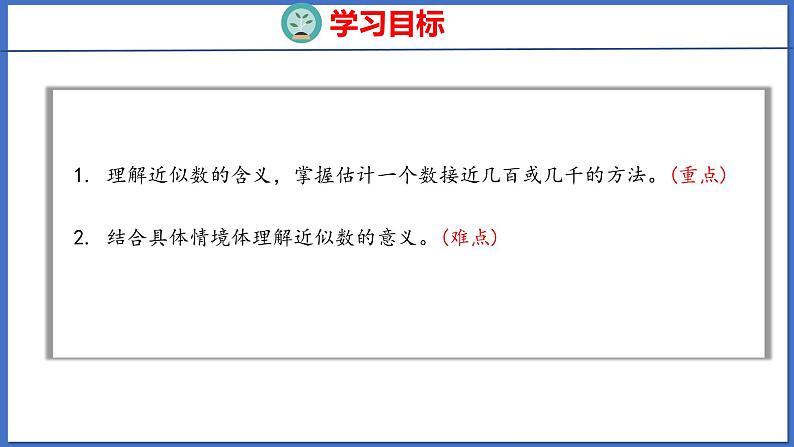 学习目标

1. 理解近似数的含义，掌握估计一个数接近几百或几千的方法。(重点)

2. 结合具体情境体理解近似数的意义。(难点)